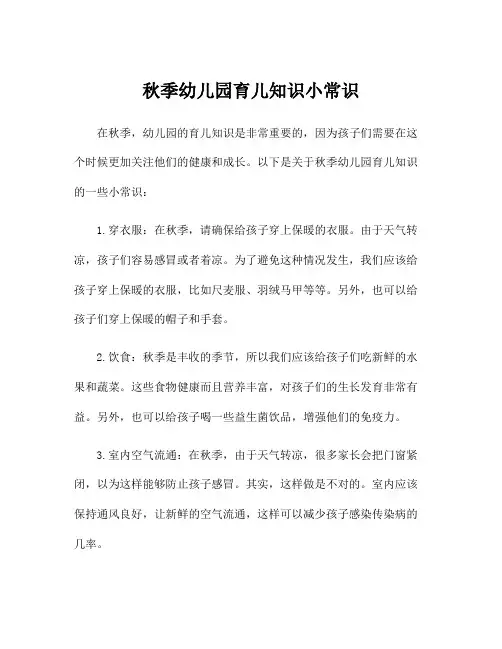 秋季幼儿园育儿知识小常识

在秋季，幼儿园的育儿知识是非常重要的，因为孩子们需要在这个时候更加关注他们的健康和成长。以下是关于秋季幼儿园育儿知识的一些小常识：

1. 穿衣服：在秋季，请确保给孩子穿上保暖的衣服。由于天气转凉，孩子们容易感冒或者着凉。为了避免这种情况发生，我们应该给孩子穿上保暖的衣服，比如尺麦服、羽绒马甲等等。另外，也可以给孩子们穿上保暖的帽子和手套。

2. 饮食：秋季是丰收的季节，所以我们应该给孩子们吃新鲜的水果和蔬菜。这些食物健康而且营养丰富，对孩子们的生长发育非常有益。另外，也可以给孩子喝一些益生菌饮品，增强他们的免疫力。

3. 室内空气流通：在秋季，由于天气转凉，很多家长会把门窗紧闭，以为这样能够防止孩子感冒。其实，这样做是不对的。室内应该保持通风良好，让新鲜的空气流通，这样可以减少孩子感染传染病的几率。